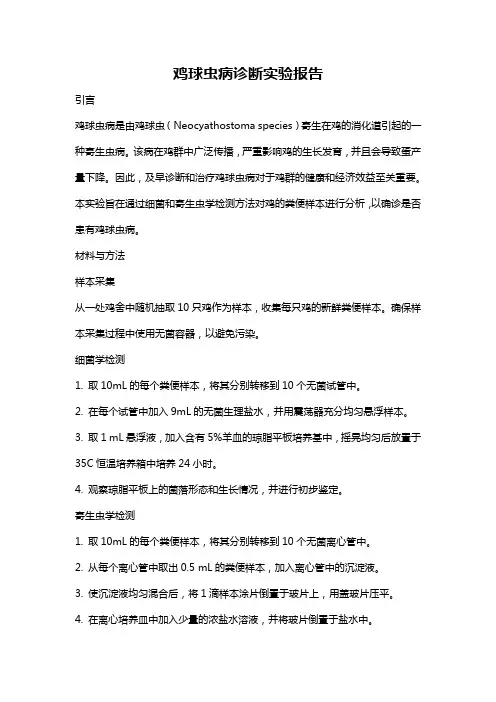 鸡球虫病诊断实验报告

引言

鸡球虫病是由鸡球虫（Neocyathostoma species）寄生在鸡的消化道引起的一种寄生虫病。该病在鸡群中广泛传播，严重影响鸡的生长发育，并且会导致蛋产量下降。因此，及早诊断和治疗鸡球虫病对于鸡群的健康和经济效益至关重要。本实验旨在通过细菌和寄生虫学检测方法对鸡的粪便样本进行分析，以确诊是否患有鸡球虫病。

材料与方法

样本采集

从一处鸡舍中随机抽取 10 只鸡作为样本，收集每只鸡的新鲜粪便样本。确保样本采集过程中使用无菌容器，以避免污染。

细菌学检测

1. 取 10mL 的每个粪便样本，将其分别转移到 10 个无菌试管中。

2. 在每个试管中加入 9mL 的无菌生理盐水，并用震荡器充分均匀悬浮样本。

3. 取 1 mL 悬浮液，加入含有 5%羊血的琼脂平板培养基中，摇晃均匀后放置于 35C 恒温培养箱中培养 24 小时。

4. 观察琼脂平板上的菌落形态和生长情况，并进行初步鉴定。

寄生虫学检测

1. 取 10mL 的每个粪便样本，将其分别转移到 10 个无菌离心管中。

2. 从每个离心管中取出 0.5 mL 的粪便样本，加入离心管中的沉淀液。

3. 使沉淀液均匀混合后，将 1 滴样本涂片倒置于玻片上，用盖玻片压平。

4. 在离心培养皿中加入少量的浓盐水溶液，并将玻片倒置于盐水中。